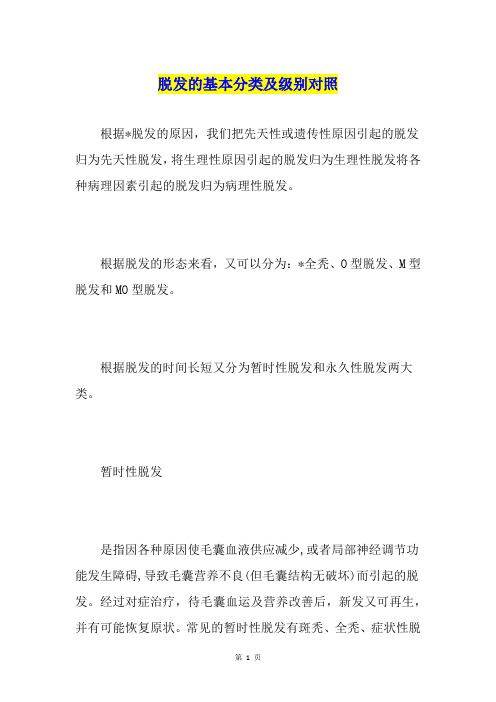 脱发的基本分类及级别对照

根据*脱发的原因，我们把先天性或遗传性原因引起的脱发归为先天性脱发，将生理性原因引起的脱发归为生理性脱发将各种病理因素引起的脱发归为病理性脱发。

根据脱发的形态来看，又可以分为：*全秃、O型脱发、M型脱发和MO型脱发。

根据脱发的时间长短又分为暂时性脱发和永久性脱发两大类。

暂时性脱发

是指因各种原因使毛囊血液供应减少，或者局部神经调节功能发生障碍，导致毛囊营养不良(但毛囊结构无破坏)而引起的脱发。经过对症治疗，待毛囊血运及营养改善后，新发又可再生，并有可能恢复原状。常见的暂时性脱发有斑秃、全秃、症状性脱

第 1 页